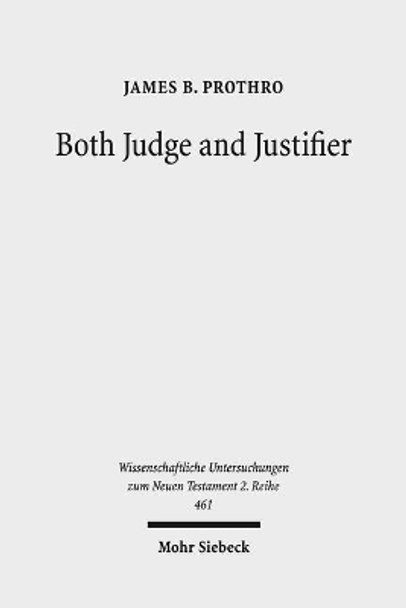 JAMES B. PROTHRO

Both Judge and Justifier

Wissenschaftliche Untersuchungen zum Neuen Testament 2. Reihe 461

Mohr Siebeck